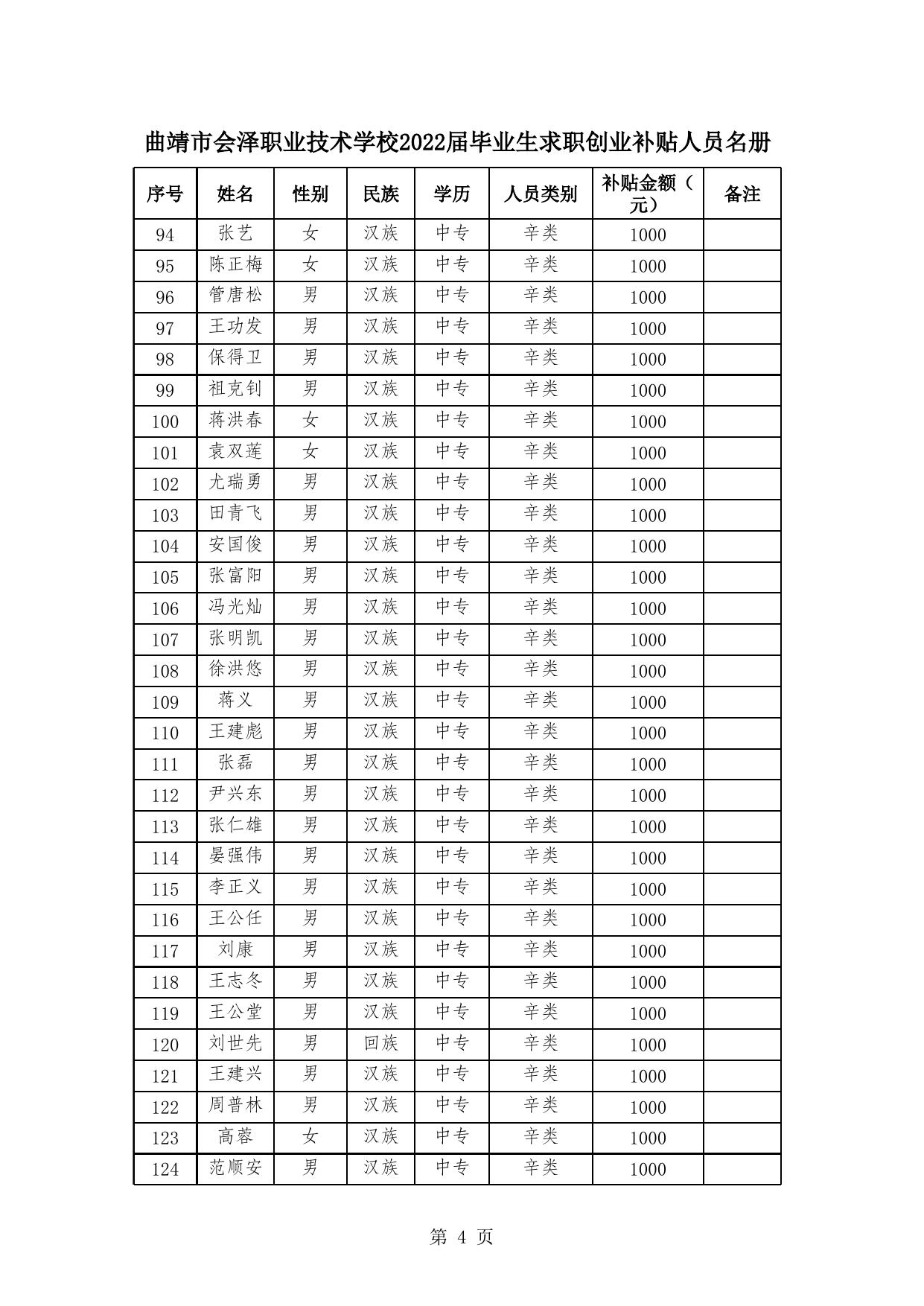 曲靖市会泽职业技术学校2022届毕业生求职创业补贴人员名册

| 序号 | 姓名 | 性别 | 民族 | 学历 | 人员类别 | 补贴金额（元） | 备注 |
|---|---|---|---|---|---|---|---|
| 94 | 张艺 | 女 | 汉族 | 中专 | 辛类 | 1000 | |
| 95 | 陈正梅 | 女 | 汉族 | 中专 | 辛类 | 1000 | |
| 96 | 管唐松 | 男 | 汉族 | 中专 | 辛类 | 1000 | |
| 97 | 王功发 | 男 | 汉族 | 中专 | 辛类 | 1000 | |
| 98 | 保得卫 | 男 | 汉族 | 中专 | 辛类 | 1000 | |
| 99 | 祖克钊 | 男 | 汉族 | 中专 | 辛类 | 1000 | |
| 100 | 蒋洪春 | 女 | 汉族 | 中专 | 辛类 | 1000 | |
| 101 | 袁双莲 | 女 | 汉族 | 中专 | 辛类 | 1000 | |
| 102 | 尤瑞勇 | 男 | 汉族 | 中专 | 辛类 | 1000 | |
| 103 | 田青飞 | 男 | 汉族 | 中专 | 辛类 | 1000 | |
| 104 | 安国俊 | 男 | 汉族 | 中专 | 辛类 | 1000 | |
| 105 | 张富阳 | 男 | 汉族 | 中专 | 辛类 | 1000 | |
| 106 | 冯光灿 | 男 | 汉族 | 中专 | 辛类 | 1000 | |
| 107 | 张明凯 | 男 | 汉族 | 中专 | 辛类 | 1000 | |
| 108 | 徐洪悠 | 男 | 汉族 | 中专 | 辛类 | 1000 | |
| 109 | 蒋义 | 男 | 汉族 | 中专 | 辛类 | 1000 | |
| 110 | 王建彪 | 男 | 汉族 | 中专 | 辛类 | 1000 | |
| 111 | 张磊 | 男 | 汉族 | 中专 | 辛类 | 1000 | |
| 112 | 尹兴东 | 男 | 汉族 | 中专 | 辛类 | 1000 | |
| 113 | 张仁雄 | 男 | 汉族 | 中专 | 辛类 | 1000 | |
| 114 | 晏强伟 | 男 | 汉族 | 中专 | 辛类 | 1000 | |
| 115 | 李正义 | 男 | 汉族 | 中专 | 辛类 | 1000 | |
| 116 | 王公任 | 男 | 汉族 | 中专 | 辛类 | 1000 | |
| 117 | 刘康 | 男 | 汉族 | 中专 | 辛类 | 1000 | |
| 118 | 王志冬 | 男 | 汉族 | 中专 | 辛类 | 1000 | |
| 119 | 王公堂 | 男 | 汉族 | 中专 | 辛类 | 1000 | |
| 120 | 刘世先 | 男 | 回族 | 中专 | 辛类 | 1000 | |
| 121 | 王建兴 | 男 | 汉族 | 中专 | 辛类 | 1000 | |
| 122 | 周普林 | 男 | 汉族 | 中专 | 辛类 | 1000 | |
| 123 | 高蓉 | 女 | 汉族 | 中专 | 辛类 | 1000 | |
| 124 | 范顺安 | 男 | 汉族 | 中专 | 辛类 | 1000 | |

第 4 页